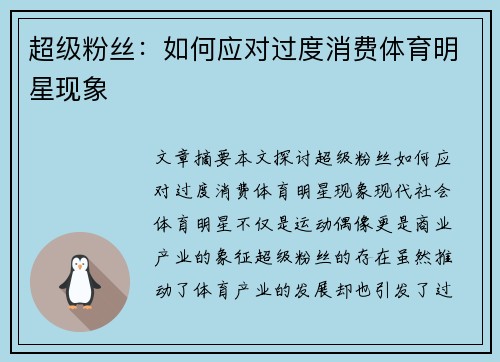 超级粉丝：如何应对过度消费体育明星现象

文章摘要本文探讨超级粉丝如何应对过度消费体育明星现象现代社会体育明星不仅是运动偶像更是商业产业的象征超级粉丝的存在虽然推动了体育产业的发展却也引发了过